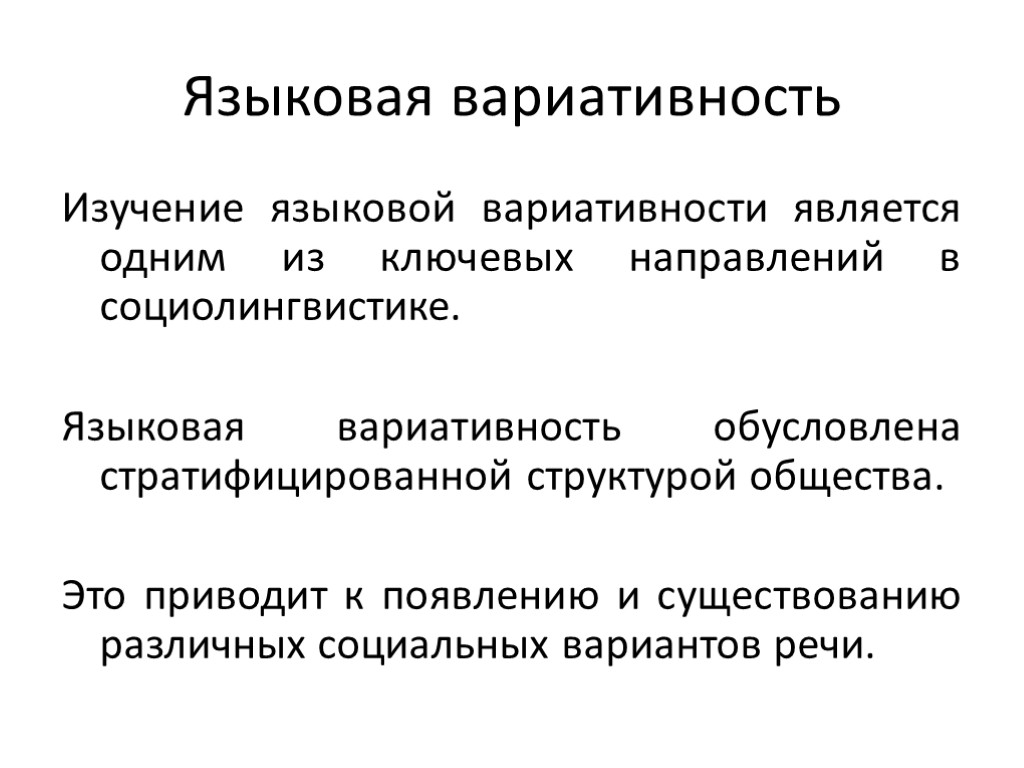 Языковая вариативность

Изучение языковой вариативности является одним из ключевых направлений в социолингвистике.

Языковая вариативность обусловлена стратифицированной структурой общества.

Это приводит к появлению и существованию различных социальных вариантов речи.